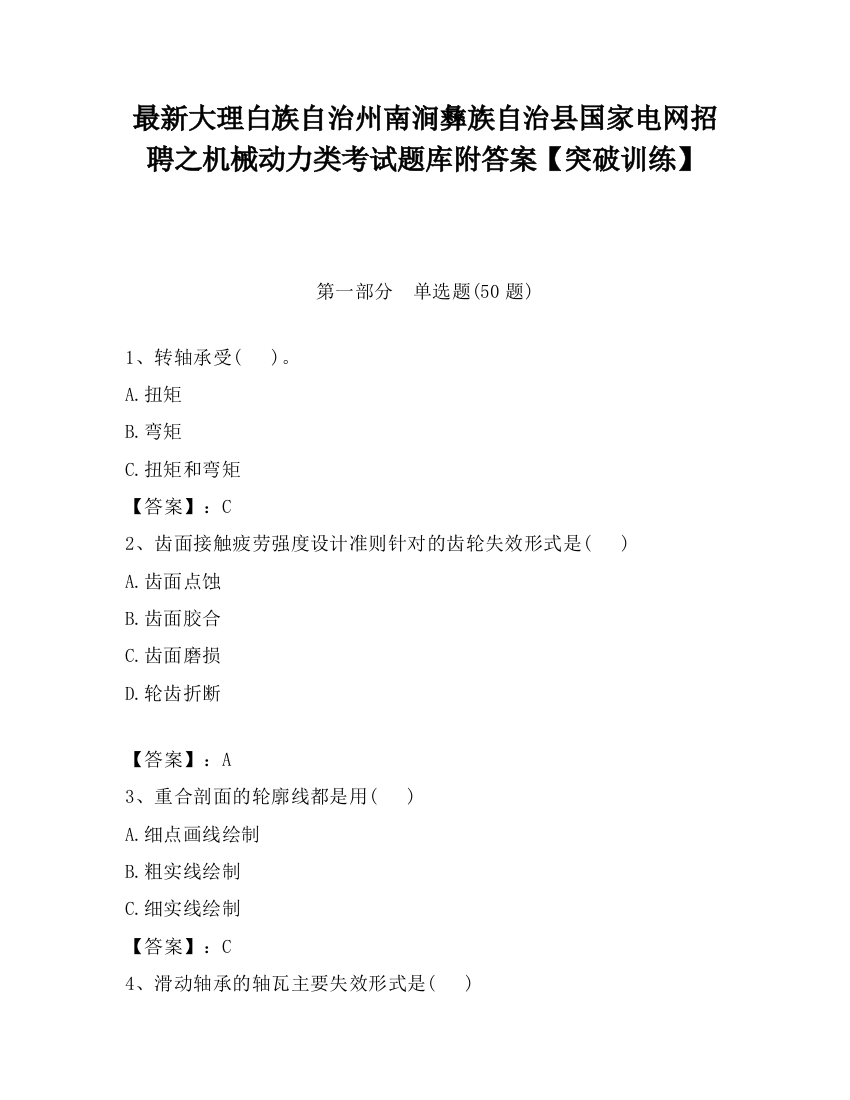 最新大理白族自治州南涧彝族自治县国家电网招聘之机械动力类考试题库附答案【突破训练】

第一部分　单选题(50 题)

1、转轴承受(　　)。

A.扭矩

B.弯矩

C.扭矩和弯矩

【答案】：C

2、齿面接触疲劳强度设计准则针对的齿轮失效形式是(　　)

A.齿面点蚀

B.齿面胶合

C.齿面磨损

D.轮齿折断

【答案】：A

3、重合剖面的轮廓线都是用(　　)

A.细点画线绘制

B.粗实线绘制

C.细实线绘制

【答案】：C

4、滑动轴承的轴瓦主要失效形式是(　　)